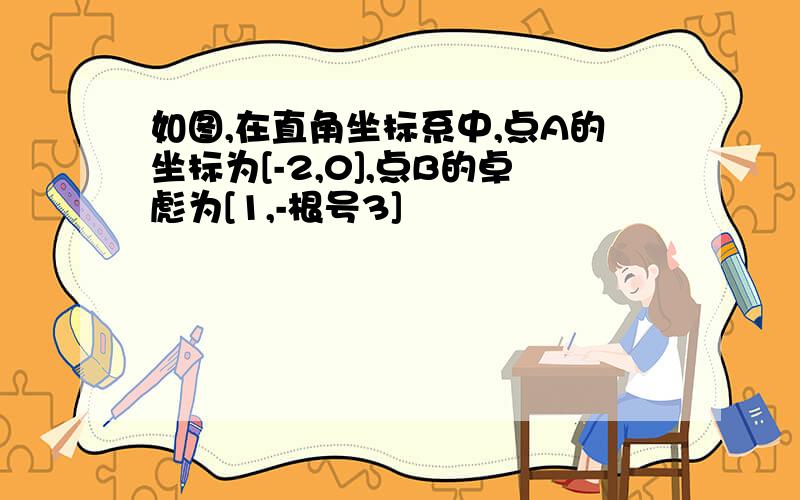 如图,在直角坐标系中,点A的坐标为[-2,0],点B的卓彪为[1,-根号3]